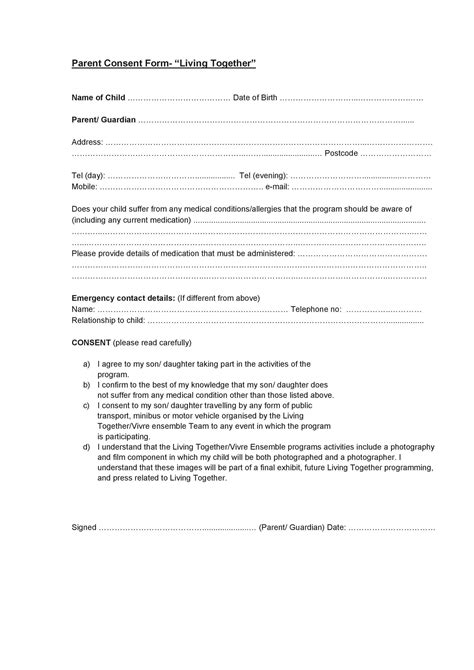 Parent Consent Form- "Living Together"

Name of Child ____ Date of Birth ____

Parent/ Guardian ____

Address: ____
____ Postcode ____

Tel (day): ____ Tel (evening): ____
Mobile: ____ e-mail: ____

Does your child suffer from any medical conditions/allergies that the program should be aware of (including any current medication) ____
____
____
Please provide details of medication that must be administered: ____
____
____

Emergency contact details: (If different from above)
Name: ____ Telephone no: ____
Relationship to child: ____

CONSENT (please read carefully)

a) I agree to my son/ daughter taking part in the activities of the program.
b) I confirm to the best of my knowledge that my son/ daughter does not suffer from any medical condition other than those listed above.
c) I consent to my son/ daughter travelling by any form of public transport, minibus or motor vehicle organised by the Living Together/Vivre ensemble Team to any event in which the program is participating.
d) I understand that the Living Together/Vivre Ensemble programs activities include a photography and film component in which my child will be both photographed and a photographer. I understand that these images will be part of a final exhibit, future Living Together programming, and press related to Living Together.

Signed ____ (Parent/ Guardian) Date: ____